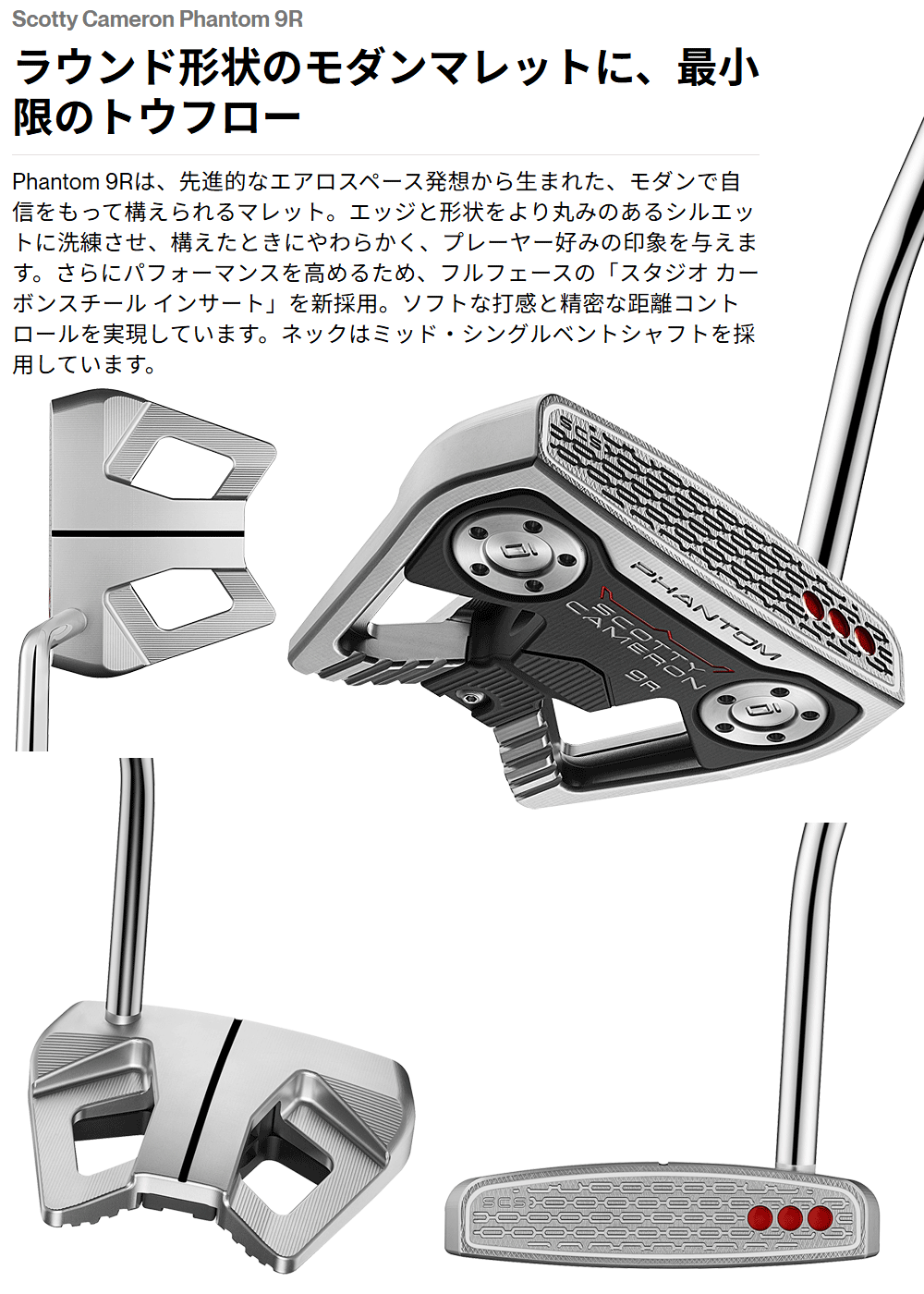 Scotty Cameron Phantom 9R

ラウンド形状のモダンマレットに、最小限のトウフロー

Phantom 9Rは、先進的なエアロスペース発想から生まれた、モダンで自信をもって構えられるマレット。エッジと形状をより丸みのあるシルエットに洗練させ、構えたときにやわらかく、プレーヤー好みの印象を与えます。さらにパフォーマンスを高めるため、フルフェースの「スタジオ カーボンスチール インサート」を新採用。ソフトな打感と精密な距離コントロールを実現しています。ネックはミッド・シングルベントシャフトを採用しています。

PHANTOM
SCOTTY CAMERON
9R